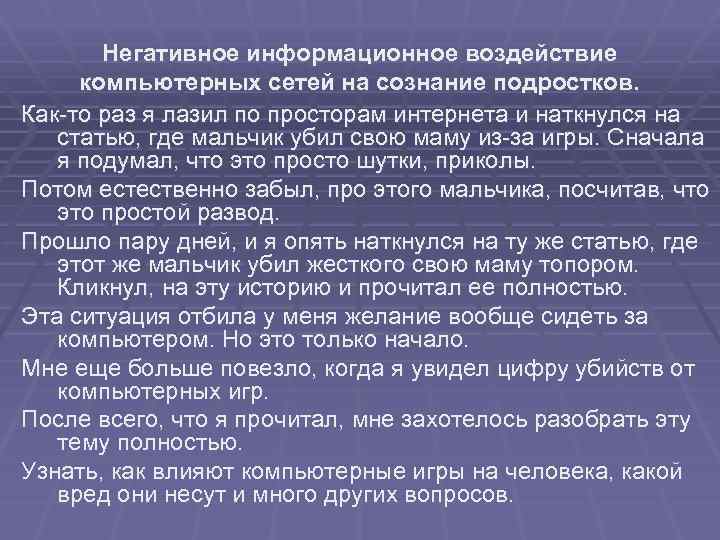 Негативное информационное воздействие компьютерных сетей на сознание подростков.

Как-то раз я лазил по просторам интернета и наткнулся на статью, где мальчик убил свою маму из-за игры. Сначала я подумал, что это просто шутки, приколы.

Потом естественно забыл, про этого мальчика, посчитав, что это простой развод.

Прошло пару дней, и я опять наткнулся на ту же статью, где этот же мальчик убил жесткого свою маму топором. Кликнул, на эту историю и прочитал ее полностью.

Эта ситуация отбила у меня желание вообще сидеть за компьютером. Но это только начало.

Мне еще больше повезло, когда я увидел цифру убийств от компьютерных игр.

После всего, что я прочитал, мне захотелось разобрать эту тему полностью.

Узнать, как влияют компьютерные игры на человека, какой вред они несут и много других вопросов.